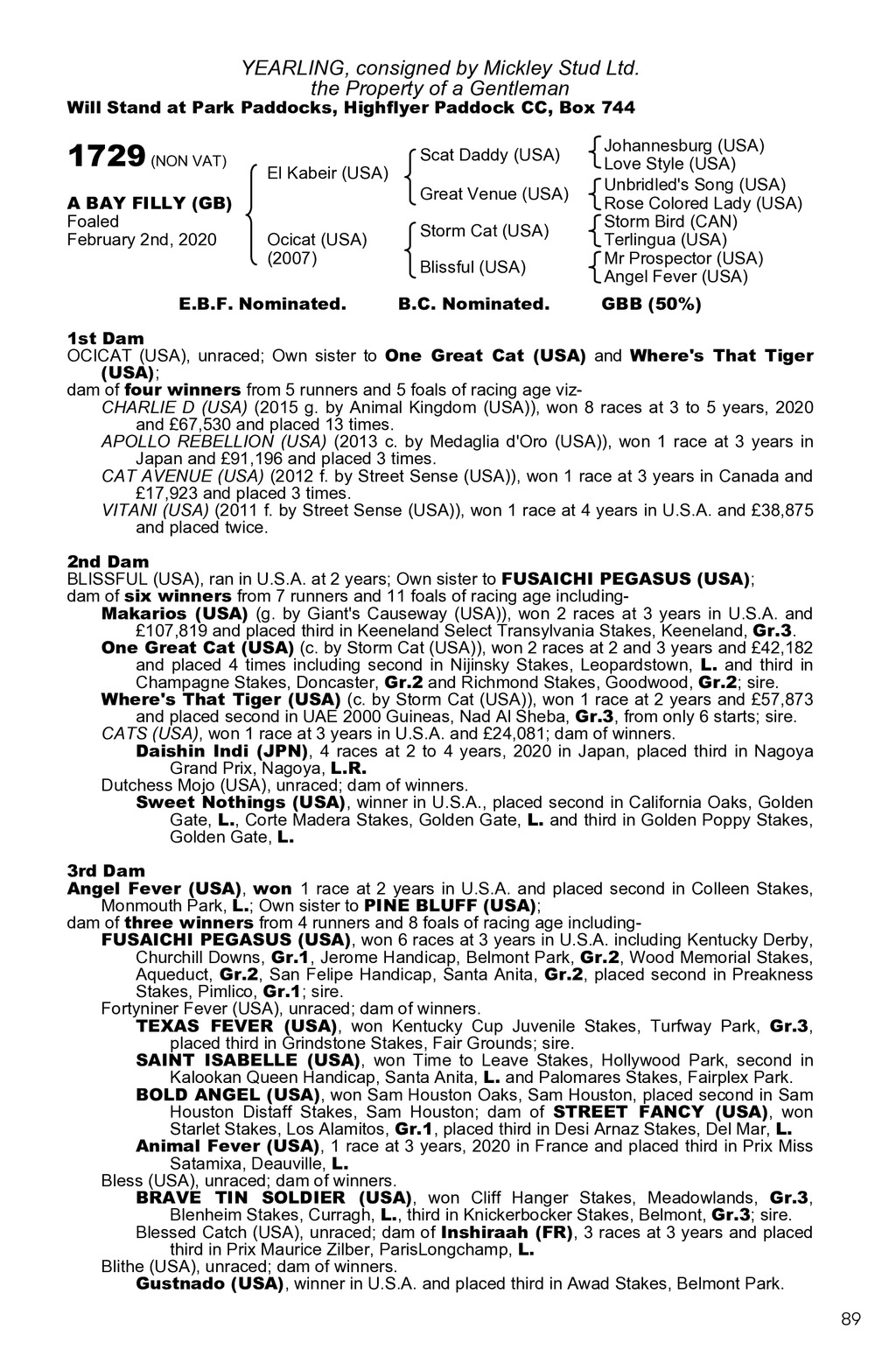 YEARLING, consigned by Mickley Stud Ltd.
the Property of a Gentleman
Will Stand at Park Paddocks, Highflyer Paddock CC, Box 744

1729 (NON VAT)

A BAY FILLY (GB)
Foaled
February 2nd, 2020

El Kabeir (USA)

Ocicat (USA)
(2007)

Scat Daddy (USA)

Great Venue (USA)

Storm Cat (USA)

Blissful (USA)

Johannesburg (USA)
Love Style (USA)
Unbridled's Song (USA)
Rose Colored Lady (USA)
Storm Bird (CAN)
Terlingua (USA)
Mr Prospector (USA)
Angel Fever (USA)

E.B.F. Nominated. B.C. Nominated. GBB (50%)

1st Dam
OCICAT (USA), unraced; Own sister to One Great Cat (USA) and Where's That Tiger (USA);
dam of four winners from 5 runners and 5 foals of racing age viz-
CHARLIE D (USA) (2015 g. by Animal Kingdom (USA)), won 8 races at 3 to 5 years, 2020 and £67,530 and placed 13 times.
APOLLO REBELLION (USA) (2013 c. by Medaglia d'Oro (USA)), won 1 race at 3 years in Japan and £91,196 and placed 3 times.
CAT AVENUE (USA) (2012 f. by Street Sense (USA)), won 1 race at 3 years in Canada and £17,923 and placed 3 times.
VITANI (USA) (2011 f. by Street Sense (USA)), won 1 race at 4 years in U.S.A. and £38,875 and placed twice.

2nd Dam
BLISSFUL (USA), ran in U.S.A. at 2 years; Own sister to FUSAICHI PEGASUS (USA);
dam of six winners from 7 runners and 11 foals of racing age including-
Makarios (USA) (g. by Giant's Causeway (USA)), won 2 races at 3 years in U.S.A. and £107,819 and placed third in Keeneland Select Transylvania Stakes, Keeneland, Gr.3.
One Great Cat (USA) (c. by Storm Cat (USA)), won 2 races at 2 and 3 years and £42,182 and placed 4 times including second in Nijinsky Stakes, Leopardstown, L. and third in Champagne Stakes, Doncaster, Gr.2 and Richmond Stakes, Goodwood, Gr.2; sire.
Where's That Tiger (USA) (c. by Storm Cat (USA)), won 1 race at 2 years and £57,873 and placed second in UAE 2000 Guineas, Nad Al Sheba, Gr.3, from only 6 starts; sire.
CATS (USA), won 1 race at 3 years in U.S.A. and £24,081; dam of winners.
Daishin Indi (JPN), 4 races at 2 to 4 years, 2020 in Japan, placed third in Nagoya Grand Prix, Nagoya, L.R.
Dutchess Mojo (USA), unraced; dam of winners.
Sweet Nothings (USA), winner in U.S.A., placed second in California Oaks, Golden Gate, L., Corte Madera Stakes, Golden Gate, L. and third in Golden Poppy Stakes, Golden Gate, L.

3rd Dam
Angel Fever (USA), won 1 race at 2 years in U.S.A. and placed second in Colleen Stakes, Monmouth Park, L.; Own sister to PINE BLUFF (USA);
dam of three winners from 4 runners and 8 foals of racing age including-
FUSAICHI PEGASUS (USA), won 6 races at 3 years in U.S.A. including Kentucky Derby, Churchill Downs, Gr.1, Jerome Handicap, Belmont Park, Gr.2, Wood Memorial Stakes, Aqueduct, Gr.2, San Felipe Handicap, Santa Anita, Gr.2, placed second in Preakness Stakes, Pimlico, Gr.1; sire.
Fortyniner Fever (USA), unraced; dam of winners.
TEXAS FEVER (USA), won Kentucky Cup Juvenile Stakes, Turfway Park, Gr.3, placed third in Grindstone Stakes, Fair Grounds; sire.
SAINT ISABELLE (USA), won Time to Leave Stakes, Hollywood Park, second in Kalookan Queen Handicap, Santa Anita, L. and Palomares Stakes, Fairplex Park.
BOLD ANGEL (USA), won Sam Houston Oaks, Sam Houston, placed second in Sam Houston Distaff Stakes, Sam Houston; dam of STREET FANCY (USA), won Starlet Stakes, Los Alamitos, Gr.1, placed third in Desi Arnaz Stakes, Del Mar, L.
Animal Fever (USA), 1 race at 3 years, 2020 in France and placed third in Prix Miss Satamixa, Deauville, L.
Bless (USA), unraced; dam of winners.
BRAVE TIN SOLDIER (USA), won Cliff Hanger Stakes, Meadowlands, Gr.3, Blenheim Stakes, Curragh, L., third in Knickerbocker Stakes, Belmont, Gr.3; sire.
Blessed Catch (USA), unraced; dam of Inshiraah (FR), 3 races at 3 years and placed third in Prix Maurice Zilber, ParisLongchamp, L.
Blithe (USA), unraced; dam of winners.
Gustnado (USA), winner in U.S.A. and placed third in Awad Stakes, Belmont Park.

89